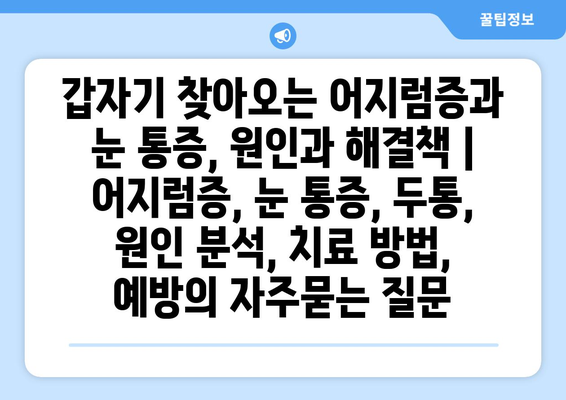 꿀팁정보

갑자기 찾아오는 어지럼증과 눈 통증, 원인과 해결책 | 어지럼증, 눈 통증, 두통, 원인 분석, 치료 방법, 예방의 자주묻는 질문